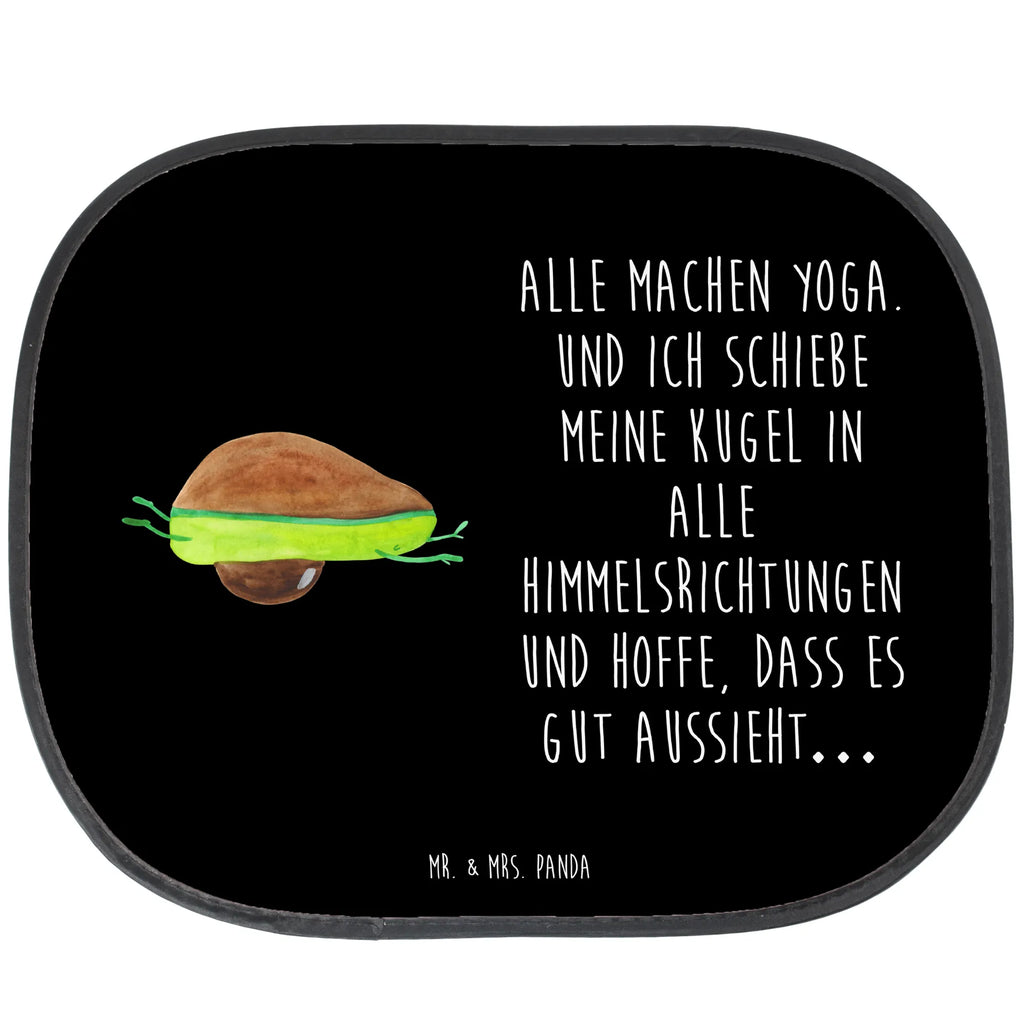 ALLE MACHEN YOGA. UND ICH SCHIEBE MEINE KUGEL IN ALLE HIMMELSRICHTUNGEN UND HOFFE, DASS ES GUT AUSSIEHT...

MR. & MRS. PANDA